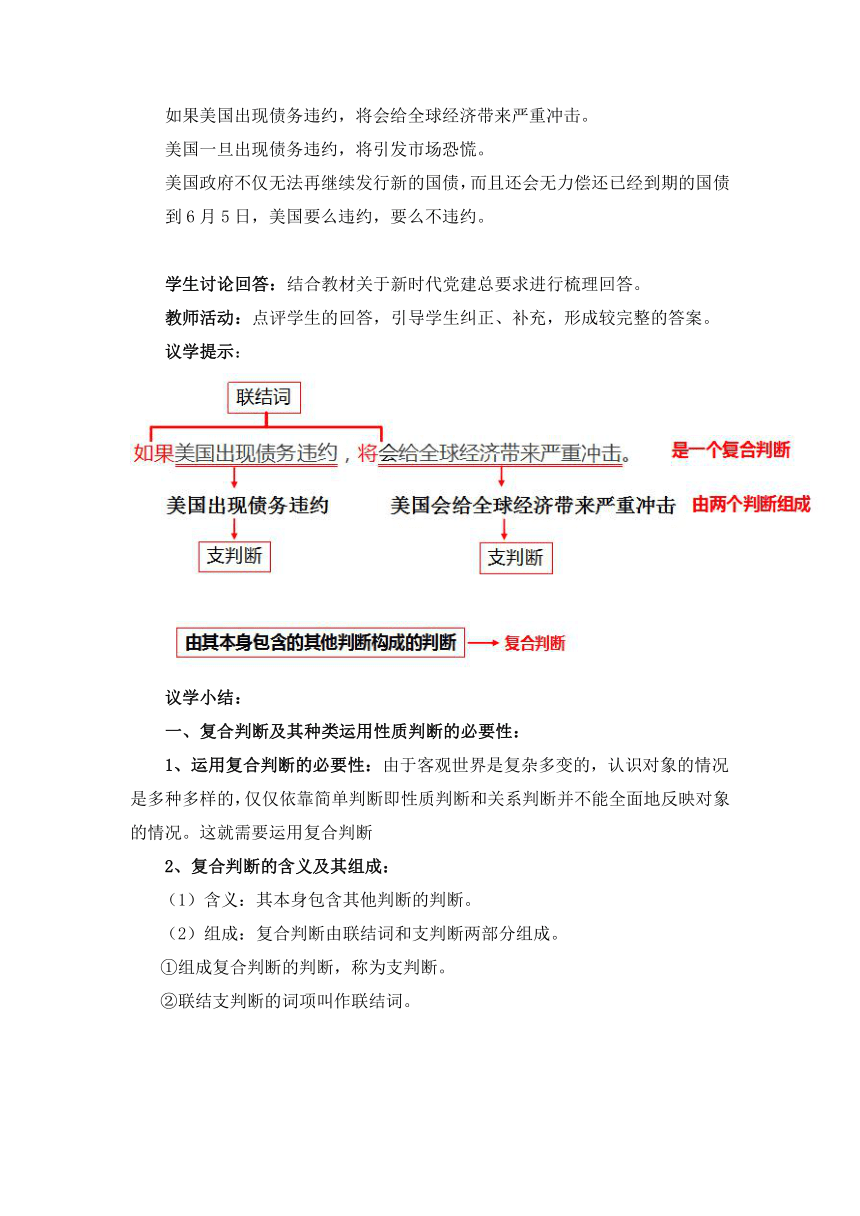 如果美国出现债务违约，将会给全球经济带来严重冲击。
美国一旦出现债务违约，将引发市场恐慌。
美国政府不仅无法再继续发行新的国债，而且还会无力偿还已经到期的国债
到6月5日，美国要么违约，要么不违约。

学生讨论回答：结合教材关于新时代党建总要求进行梳理回答。
教师活动：点评学生的回答，引导学生纠正、补充，形成较完整的答案。
议学提示：

联结词

如果美国出现债务违约，将会给全球经济带来严重冲击。 是一个复合判断

美国出现债务违约 美国会给全球经济带来严重冲击 由两个判断组成

支判断 支判断

由其本身包含的其他判断构成的判断 复合判断

议学小结：
一、复合判断及其种类运用性质判断的必要性：
1、运用复合判断的必要性：由于客观世界是复杂多变的，认识对象的情况是多种多样的，仅仅依靠简单判断即性质判断和关系判断并不能全面地反映对象的情况。这就需要运用复合判断
2、复合判断的含义及其组成：
（1）含义：其本身包含其他判断的判断。
（2）组成：复合判断由联结词和支判断两部分组成。
①组成复合判断的判断，称为支判断。
②联结支判断的词项叫作联结词。